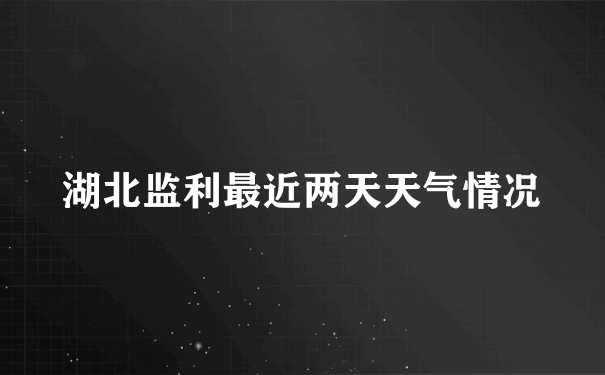 湖北监利最近两天天气情况